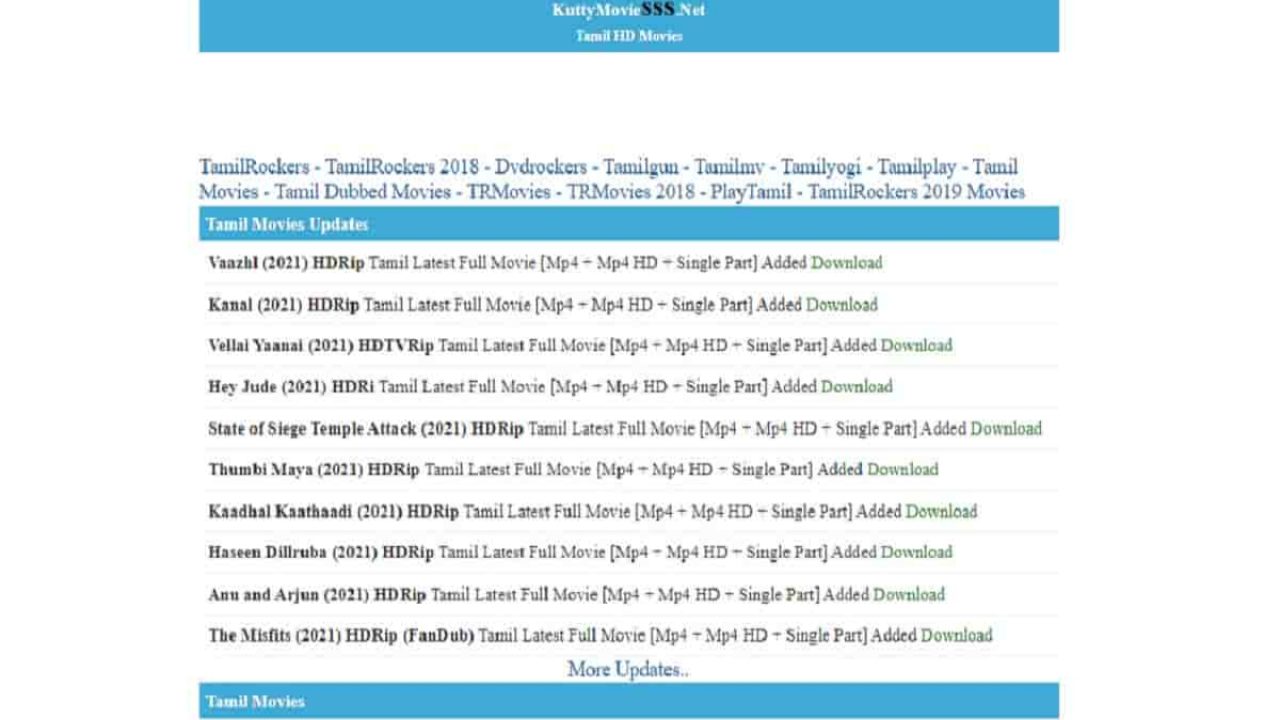 KuttyMovieSSS.Net
Tamil HD Movies

TamilRockers - TamilRockers 2018 - Dvdrockers - Tamilgun - Tamilmv - Tamilyogi - Tamilplay - Tamil Movies - Tamil Dubbed Movies - TRMovies - TRMovies 2018 - PlayTamil - TamilRockers 2019 Movies

Tamil Movies Updates

Vaazhl (2021) HDRip Tamil Latest Full Movie [Mp4 + Mp4 HD + Single Part] Added Download

Kanal (2021) HDRip Tamil Latest Full Movie [Mp4 + Mp4 HD + Single Part] Added Download

Vellai Yaanai (2021) HDTVRip Tamil Latest Full Movie [Mp4 + Mp4 HD + Single Part] Added Download

Hey Jude (2021) HDRi Tamil Latest Full Movie [Mp4 + Mp4 HD + Single Part] Added Download

State of Siege Temple Attack (2021) HDRip Tamil Latest Full Movie [Mp4 + Mp4 HD + Single Part] Added Download

Thumbi Maya (2021) HDRip Tamil Latest Full Movie [Mp4 + Mp4 HD + Single Part] Added Download

Kaadhal Kaathaadi (2021) HDRip Tamil Latest Full Movie [Mp4 + Mp4 HD + Single Part] Added Download

Haseen Dillruba (2021) HDRip Tamil Latest Full Movie [Mp4 + Mp4 HD + Single Part] Added Download

Anu and Arjun (2021) HDRip Tamil Latest Full Movie [Mp4 + Mp4 HD + Single Part] Added Download

The Misfits (2021) HDRip (FanDub) Tamil Latest Full Movie [Mp4 + Mp4 HD + Single Part] Added Download

More Updates..

Tamil Movies